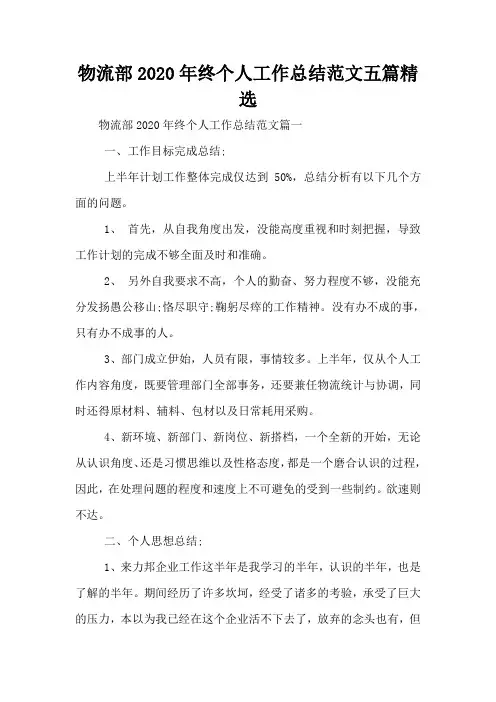 物流部2020年终个人工作总结范文五篇精选

物流部2020年终个人工作总结范文篇一

一、工作目标完成总结:

上半年计划工作整体完成仅达到 50%，总结分析有以下几个方面的问题。

1、 首先，从自我角度出发，没能高度重视和时刻把握，导致工作计划的完成不够全面及时和准确。

2、 另外自我要求不高，个人的勤奋、努力程度不够，没能充分发扬愚公移山;恪尽职守;鞠躬尽瘁的工作精神。没有办不成的事，只有办不成事的人。

3、部门成立伊始，人员有限，事情较多。上半年，仅从个人工作内容角度，既要管理部门全部事务，还要兼任物流统计与协调，同时还得原材料、辅料、包材以及日常耗用采购。

4、新环境、新部门、新岗位、新搭档，一个全新的开始，无论从认识角度、还是习惯思维以及性格态度，都是一个磨合认识的过程，因此，在处理问题的程度和速度上不可避免的受到一些制约。欲速则不达。

二、个人思想总结:

1、来力邦企业工作这半年是我学习的半年，认识的半年，也是了解的半年。期间经历了许多坎坷，经受了诸多的考验，承受了巨大的压力，本以为我已经在这个企业活不下去了，放弃的念头也有，但